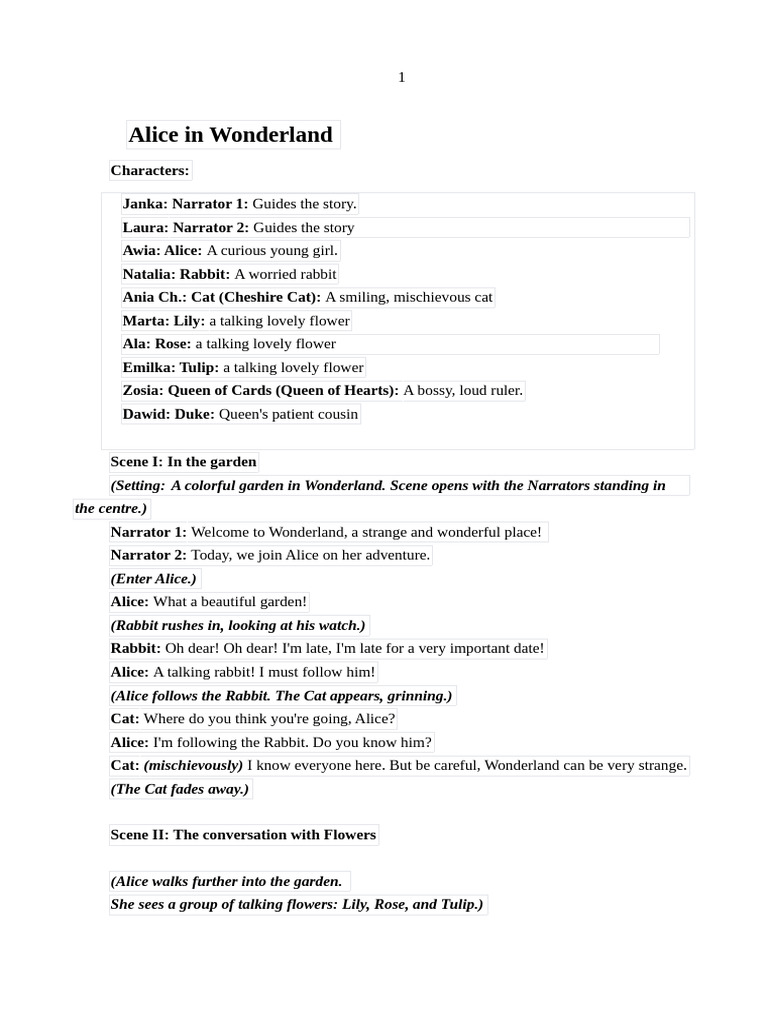 1

Alice in Wonderland

Characters:

Janka: Narrator 1: Guides the story.
Laura: Narrator 2: Guides the story
Awia: Alice: A curious young girl.
Natalia: Rabbit: A worried rabbit
Ania Ch.: Cat (Cheshire Cat): A smiling, mischievous cat
Marta: Lily: a talking lovely flower
Ala: Rose: a talking lovely flower
Emilka: Tulip: a talking lovely flower
Zosia: Queen of Cards (Queen of Hearts): A bossy, loud ruler.
Dawid: Duke: Queen's patient cousin

Scene I: In the garden
(Setting: A colorful garden in Wonderland. Scene opens with the Narrators standing in the centre.)
Narrator 1: Welcome to Wonderland, a strange and wonderful place!
Narrator 2: Today, we join Alice on her adventure.
(Enter Alice.)
Alice: What a beautiful garden!
(Rabbit rushes in, looking at his watch.)
Rabbit: Oh dear! Oh dear! I'm late, I'm late for a very important date!
Alice: A talking rabbit! I must follow him!
(Alice follows the Rabbit. The Cat appears, grinning.)
Cat: Where do you think you're going, Alice?
Alice: I'm following the Rabbit. Do you know him?
Cat: (mischievously) I know everyone here. But be careful, Wonderland can be very strange.
(The Cat fades away.)

Scene II: The conversation with Flowers

(Alice walks further into the garden.
She sees a group of talking flowers: Lily, Rose, and Tulip.)